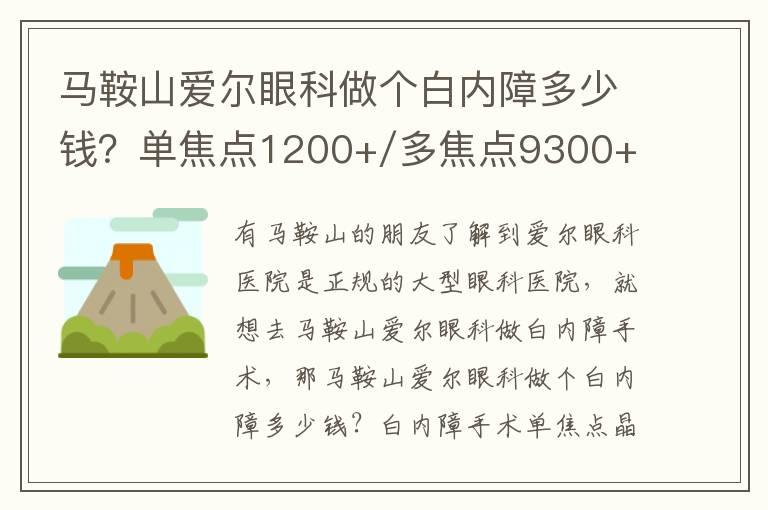 马鞍山爱尔眼科做个白内障多少钱？单焦点1200+/多焦点9300+

有马鞍山的朋友了解到爱尔眼科医院是正规的大型眼科医院，就想去马鞍山爱尔眼科做白内障手术，那马鞍山爱尔眼科做个白内障多少钱？白内障手术单焦点晶